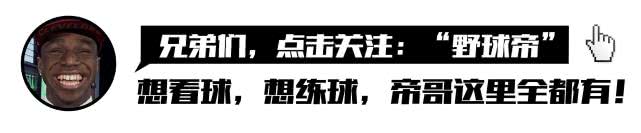 兄弟们，点击关注：“野球帝”
想看球，想练球，帝哥这里全都有！